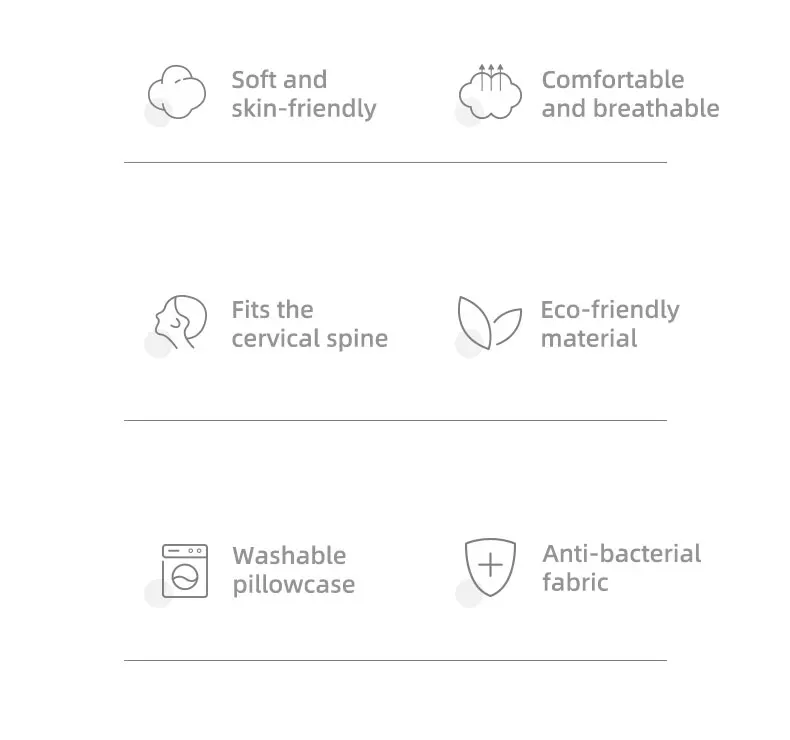 Soft and skin-friendly

Comfortable and breathable

Fits the cervical spine

Eco-friendly material

Washable pillowcase

Anti-bacterial fabric